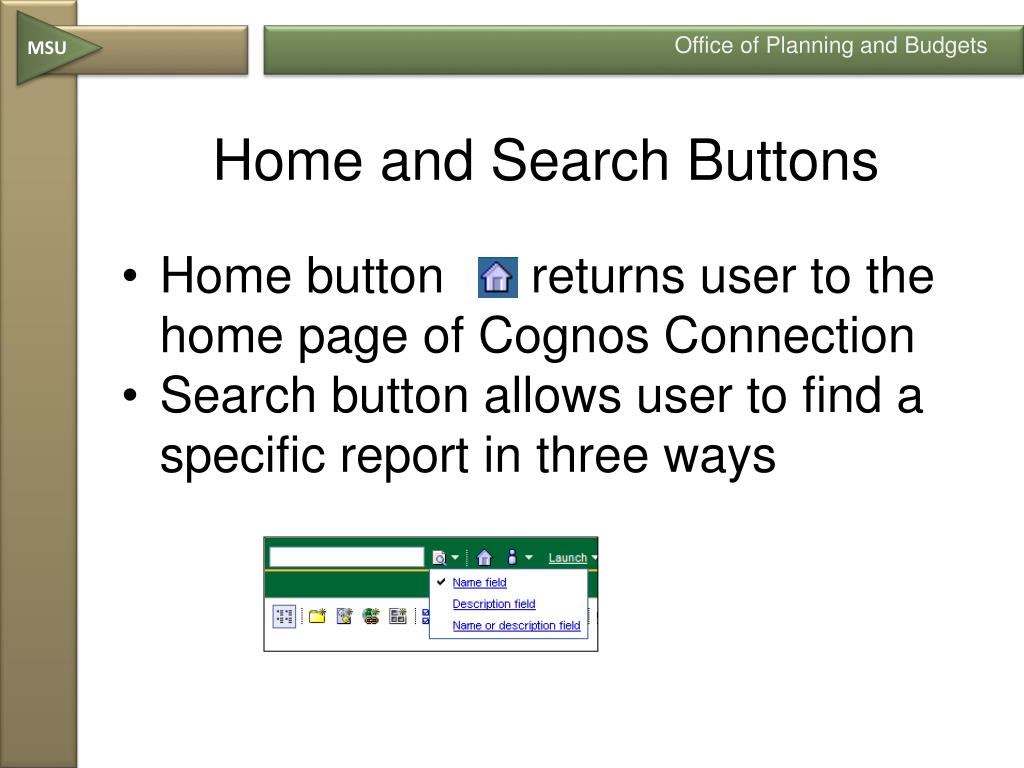 MSU

Office of Planning and Budgets

Home and Search Buttons

• Home button returns user to the home page of Cognos Connection
• Search button allows user to find a specific report in three ways

Launch
Name field
Description field
Name or description field